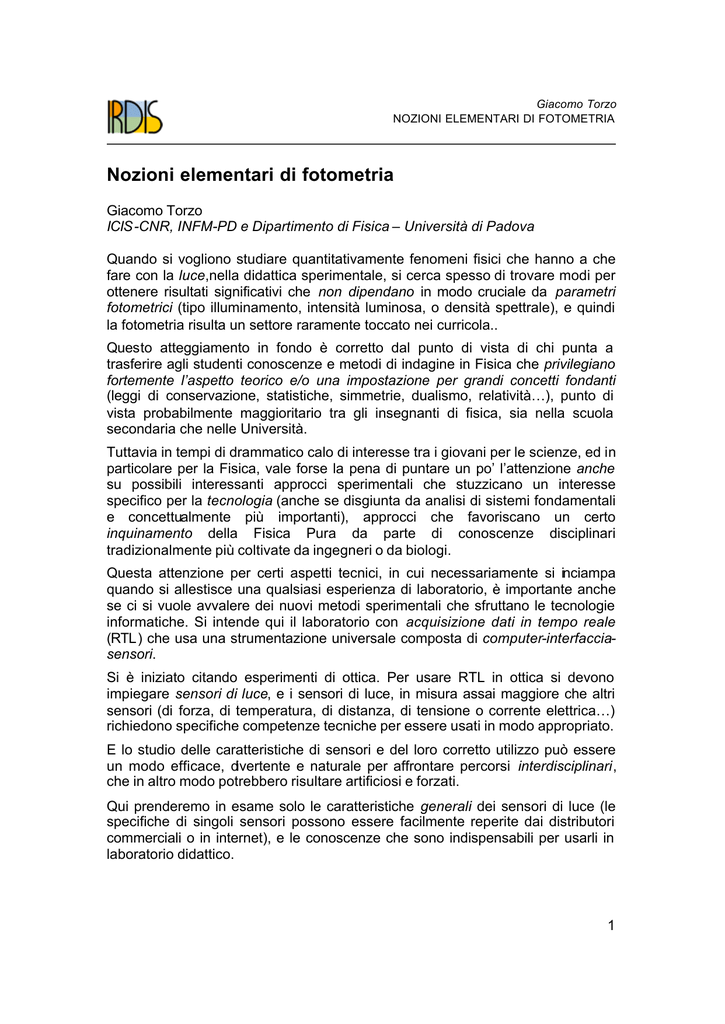 IRDIS

Giacomo Torzo
NOZIONI ELEMENTARI DI FOTOMETRIA

Nozioni elementari di fotometria

Giacomo Torzo
ICIS-CNR, INFM-PD e Dipartimento di Fisica – Università di Padova

Quando si vogliono studiare quantitativamente fenomeni fisici che hanno a che fare con la luce,nella didattica sperimentale, si cerca spesso di trovare modi per ottenere risultati significativi che non dipendano in modo cruciale da parametri fotometrici (tipo illuminamento, intensità luminosa, o densità spettrale), e quindi la fotometria risulta un settore raramente toccato nei curricola..

Questo atteggiamento in fondo è corretto dal punto di vista di chi punta a trasferire agli studenti conoscenze e metodi di indagine in Fisica che privilegiano fortemente l'aspetto teorico e/o una impostazione per grandi concetti fondanti (leggi di conservazione, statistiche, simmetrie, dualismo, relatività…), punto di vista probabilmente maggioritario tra gli insegnanti di fisica, sia nella scuola secondaria che nelle Università.

Tuttavia in tempi di drammatico calo di interesse tra i giovani per le scienze, ed in particolare per la Fisica, vale forse la pena di puntare un po' l'attenzione anche su possibili interessanti approcci sperimentali che stuzzicano un interesse specifico per la tecnologia (anche se disgiunta da analisi di sistemi fondamentali e concettualmente più importanti), approcci che favoriscano un certo inquinamento della Fisica Pura da parte di conoscenze disciplinari tradizionalmente più coltivate da ingegneri o da biologi.

Questa attenzione per certi aspetti tecnici, in cui necessariamente si inciampa quando si allestisce una qualsiasi esperienza di laboratorio, è importante anche se ci si vuole avvalere dei nuovi metodi sperimentali che sfruttano le tecnologie informatiche. Si intende qui il laboratorio con acquisizione dati in tempo reale (RTL) che usa una strumentazione universale composta di computer-interfaccia-sensori.

Si è iniziato citando esperimenti di ottica. Per usare RTL in ottica si devono impiegare sensori di luce, e i sensori di luce, in misura assai maggiore che altri sensori (di forza, di temperatura, di distanza, di tensione o corrente elettrica…) richiedono specifiche competenze tecniche per essere usati in modo appropriato.

E lo studio delle caratteristiche di sensori e del loro corretto utilizzo può essere un modo efficace, dvertente e naturale per affrontare percorsi interdisciplinari, che in altro modo potrebbero risultare artificiosi e forzati.

Qui prenderemo in esame solo le caratteristiche generali dei sensori di luce (le specifiche di singoli sensori possono essere facilmente reperite dai distributori commerciali o in internet), e le conoscenze che sono indispensabili per usarli in laboratorio didattico.

1